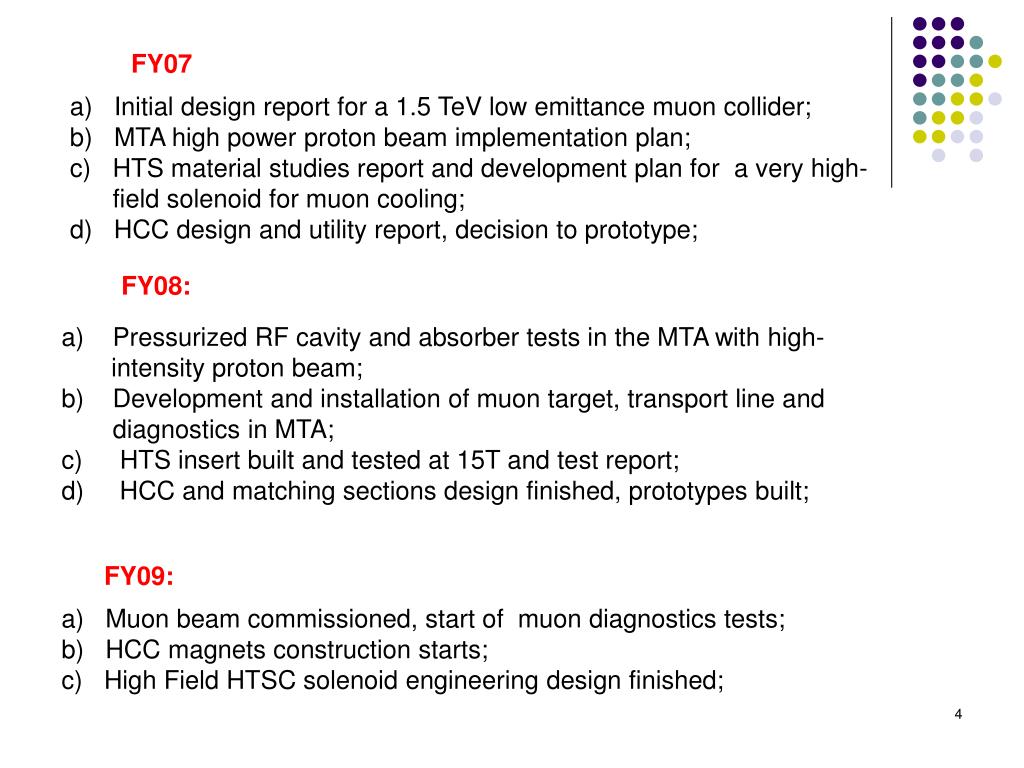 FY07

a) Initial design report for a 1.5 TeV low emittance muon collider;
b) MTA high power proton beam implementation plan;
c) HTS material studies report and development plan for a very high-field solenoid for muon cooling;
d) HCC design and utility report, decision to prototype;

FY08:

a) Pressurized RF cavity and absorber tests in the MTA with high-intensity proton beam;
b) Development and installation of muon target, transport line and diagnostics in MTA;
c) HTS insert built and tested at 15T and test report;
d) HCC and matching sections design finished, prototypes built;

FY09:

a) Muon beam commissioned, start of muon diagnostics tests;
b) HCC magnets construction starts;
c) High Field HTSC solenoid engineering design finished;

4